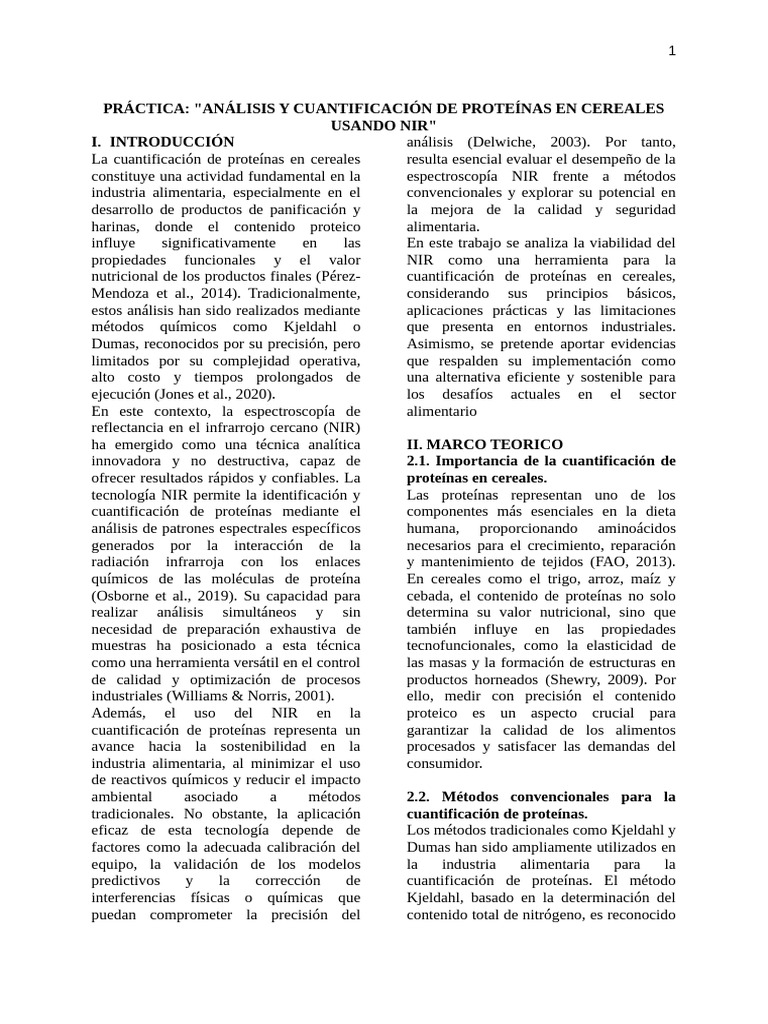 1

PRÁCTICA: "ANÁLISIS Y CUANTIFICACIÓN DE PROTEÍNAS EN CEREALES USANDO NIR"

I. INTRODUCCIÓN
La cuantificación de proteínas en cereales constituye una actividad fundamental en la industria alimentaria, especialmente en el desarrollo de productos de panificación y harinas, donde el contenido proteico influye significativamente en las propiedades funcionales y el valor nutricional de los productos finales (Pérez-Mendoza et al., 2014). Tradicionalmente, estos análisis han sido realizados mediante métodos químicos como Kjeldahl o Dumas, reconocidos por su precisión, pero limitados por su complejidad operativa, alto costo y tiempos prolongados de ejecución (Jones et al., 2020).
En este contexto, la espectroscopía de reflectancia en el infrarrojo cercano (NIR) ha emergido como una técnica analítica innovadora y no destructiva, capaz de ofrecer resultados rápidos y confiables. La tecnología NIR permite la identificación y cuantificación de proteínas mediante el análisis de patrones espectrales específicos generados por la interacción de la radiación infrarroja con los enlaces químicos de las moléculas de proteína (Osborne et al., 2019). Su capacidad para realizar análisis simultáneos y sin necesidad de preparación exhaustiva de muestras ha posicionado a esta técnica como una herramienta versátil en el control de calidad y optimización de procesos industriales (Williams & Norris, 2001).
Además, el uso del NIR en la cuantificación de proteínas representa un avance hacia la sostenibilidad en la industria alimentaria, al minimizar el uso de reactivos químicos y reducir el impacto ambiental asociado a métodos tradicionales. No obstante, la aplicación eficaz de esta tecnología depende de factores como la adecuada calibración del equipo, la validación de los modelos predictivos y la corrección de interferencias físicas o químicas que puedan comprometer la precisión del análisis (Delwiche, 2003). Por tanto, resulta esencial evaluar el desempeño de la espectroscopía NIR frente a métodos convencionales y explorar su potencial en la mejora de la calidad y seguridad alimentaria.
En este trabajo se analiza la viabilidad del NIR como una herramienta para la cuantificación de proteínas en cereales, considerando sus principios básicos, aplicaciones prácticas y las limitaciones que presenta en entornos industriales. Asimismo, se pretende aportar evidencias que respalden su implementación como una alternativa eficiente y sostenible para los desafíos actuales en el sector alimentario

II. MARCO TEORICO
2.1. Importancia de la cuantificación de proteínas en cereales.
Las proteínas representan uno de los componentes más esenciales en la dieta humana, proporcionando aminoácidos necesarios para el crecimiento, reparación y mantenimiento de tejidos (FAO, 2013). En cereales como el trigo, arroz, maíz y cebada, el contenido de proteínas no solo determina su valor nutricional, sino que también influye en las propiedades tecnofuncionales, como la elasticidad de las masas y la formación de estructuras en productos horneados (Shewry, 2009). Por ello, medir con precisión el contenido proteico es un aspecto crucial para garantizar la calidad de los alimentos procesados y satisfacer las demandas del consumidor.

2.2. Métodos convencionales para la cuantificación de proteínas.
Los métodos tradicionales como Kjeldahl y Dumas han sido ampliamente utilizados en la industria alimentaria para la cuantificación de proteínas. El método Kjeldahl, basado en la determinación del contenido total de nitrógeno, es reconocido